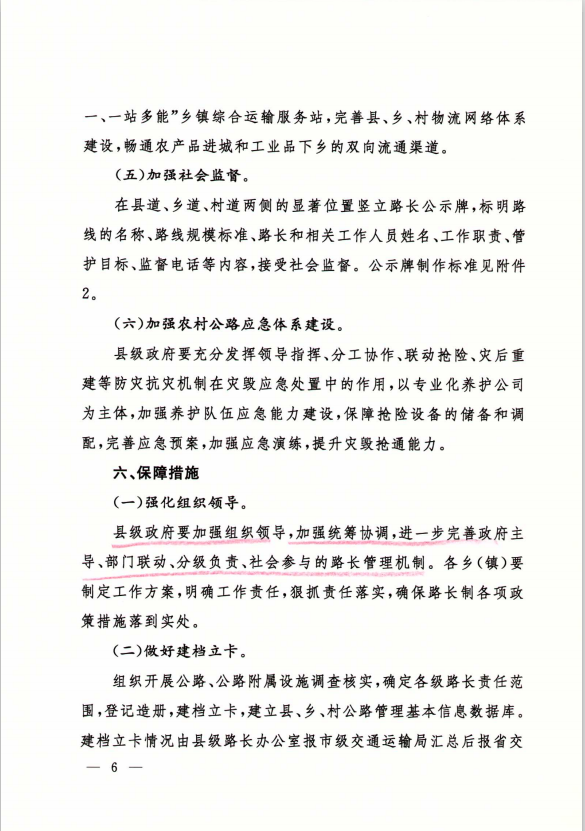 一、一站多能”乡镇综合运输服务站，完善县、乡、村物流网络体系建设，畅通农产品进城和工业品下乡的双向流通渠道。

（五）加强社会监督。

在县道、乡道、村道两侧的显著位置竖立路长公示牌，标明路线的名称、路线规模标准、路长和相关工作人员姓名、工作职责、管护目标、监督电话等内容，接受社会监督。公示牌制作标准见附件2。

（六）加强农村公路应急体系建设。

县级政府要充分发挥领导指挥、分工协作、联动抢险、灾后重建等防灾抗灾机制在灾毁应急处置中的作用，以专业化养护公司为主体，加强养护队伍应急能力建设，保障抢险设备的储备和调配，完善应急预案，加强应急演练，提升灾毁抢通能力。

六、保障措施

（一）强化组织领导。

县级政府要加强组织领导，加强统筹协调，进一步完善政府主导、部门联动、分级负责、社会参与的路长管理机制。各乡（镇）要制定工作方案，明确工作责任，狠抓责任落实，确保路长制各项政策措施落到实处。

（二）做好建档立卡。

组织开展公路、公路附属设施调查核实，确定各级路长责任范围，登记造册，建档立卡，建立县、乡、村公路管理基本信息数据库。建档立卡情况由县级路长办公室报市级交通运输局汇总后报省交

— 6 —